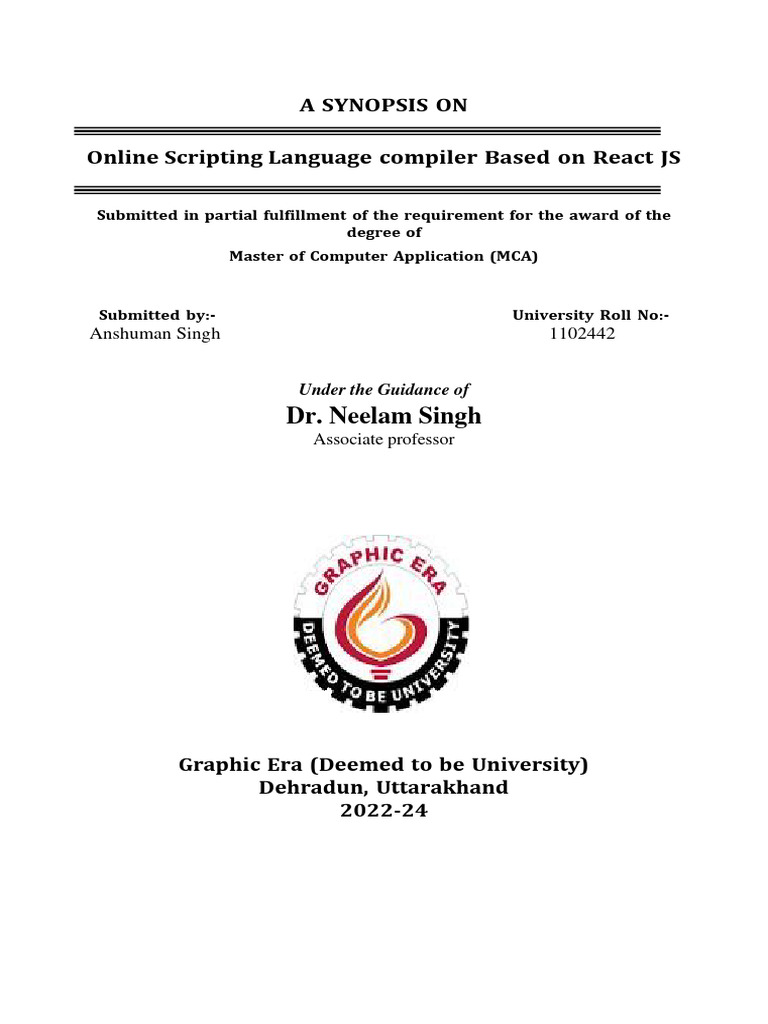 A SYNOPSIS ON

Online Scripting Language compiler Based on React JS

Submitted in partial fulfillment of the requirement for the award of the degree of

Master of Computer Application (MCA)

Submitted by:-
Anshuman Singh

University Roll No:-
1102442

Under the Guidance of
Dr. Neelam Singh
Associate professor

GRAPHIC ERA
DEEMED TO BE UNIVERSITY

Graphic Era (Deemed to be University)
Dehradun, Uttarakhand
2022-24